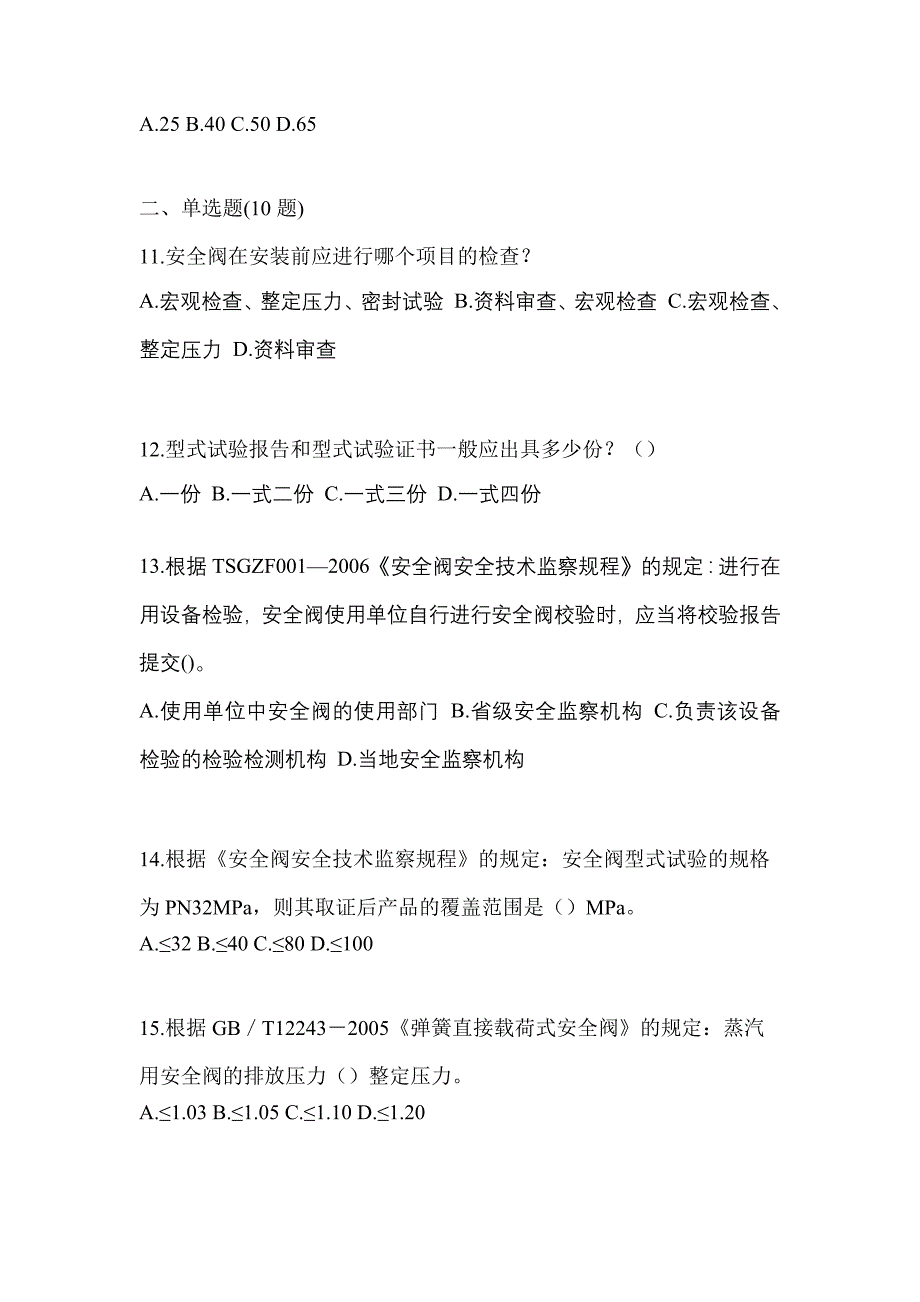 A.25 B.40 C.50 D.65

二、单选题(10 题)

11.安全阀在安装前应进行哪个项目的检查？

A.宏观检查、整定压力、密封试验 B.资料审查、宏观检查 C.宏观检查、整定压力 D.资料审查

12.型式试验报告和型式试验证书一般应出具多少份？（）

A.一份 B.一式二份 C.一式三份 D.一式四份

13.根据 TSGZF001—2006《安全阀安全技术监察规程》的规定：进行在用设备检验，安全阀使用单位自行进行安全阀校验时，应当将校验报告提交()。

A.使用单位中安全阀的使用部门 B.省级安全监察机构 C.负责该设备检验的检验检测机构 D.当地安全监察机构

14.根据《安全阀安全技术监察规程》的规定：安全阀型式试验的规格为 PN32MPa，则其取证后产品的覆盖范围是（）MPa。

A.≤32 B.≤40 C.≤80 D.≤100

15.根据 GB／T12243－2005《弹簧直接载荷式安全阀》的规定：蒸汽用安全阀的排放压力（）整定压力。

A.≤1.03 B.≤1.05 C.≤1.10 D.≤1.20